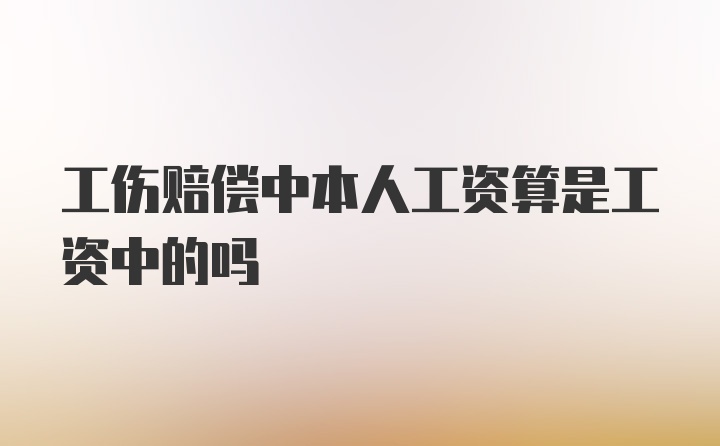 工伤赔偿中本人工资算是工资中的吗